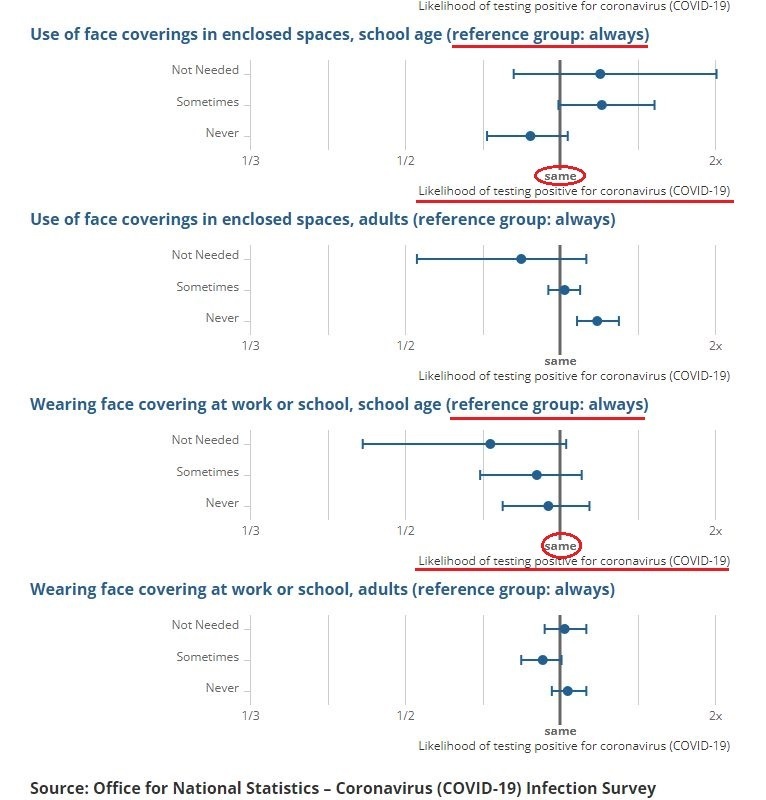 Likelihood of testing positive for coronavirus (COVID-19)

Use of face coverings in enclosed spaces, school age (reference group: always)

Not Needed
Sometimes
Never
1/3
1/2
same
2x
Likelihood of testing positive for coronavirus (COVID-19)

Use of face coverings in enclosed spaces, adults (reference group: always)

Not Needed
Sometimes
Never
1/3
1/2
same
2x
Likelihood of testing positive for coronavirus (COVID-19)

Wearing face covering at work or school, school age (reference group: always)

Not Needed
Sometimes
Never
1/3
1/2
same
2x
Likelihood of testing positive for coronavirus (COVID-19)

Wearing face covering at work or school, adults (reference group: always)

Not Needed
Sometimes
Never
1/3
1/2
same
2x
Likelihood of testing positive for coronavirus (COVID-19)

Source: Office for National Statistics – Coronavirus (COVID-19) Infection Survey